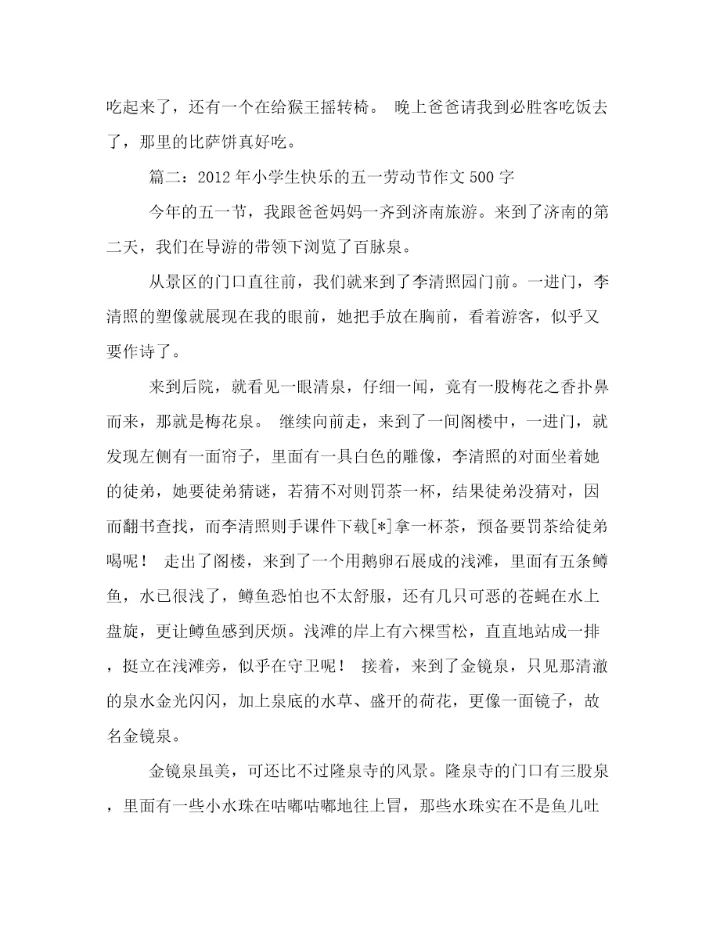 吃起来了，还有一个在给猴王摇转椅。 晚上爸爸请我到必胜客吃饭去了，那里的比萨饼真好吃。

篇二：2012年小学生快乐的五一劳动节作文500字

今年的五一节，我跟爸爸妈妈一齐到济南旅游。来到了济南的第二天，我们在导游的带领下浏览了百脉泉。

从景区的门口直往前，我们就来到了李清照园门前。一进门，李清照的塑像就展现在我的眼前，她把手放在胸前，看着游客，似乎又要作诗了。

来到后院，就看见一眼清泉，仔细一闻，竟有一股梅花之香扑鼻而来，那就是梅花泉。 继续向前走，来到了一间阁楼中，一进门，就发现左侧有一面帘子，里面有一具白色的雕像，李清照的对面坐着她的徒弟，她要徒弟猜谜，若猜不对则罚茶一杯，结果徒弟没猜对，因而翻书查找，而李清照则手课件下载[*]拿一杯茶，预备要罚茶给徒弟喝呢！ 走出了阁楼，来到了一个用鹅卵石展成的浅滩，里面有五条鳟鱼，水已很浅了，鳟鱼恐怕也不太舒服，还有几只可恶的苍蝇在水上盘旋，更让鳟鱼感到厌烦。浅滩的岸上有六棵雪松，直直地站成一排，挺立在浅滩旁，似乎在守卫呢！ 接着，来到了金镜泉，只见那清澈的泉水金光闪闪，加上泉底的水草、盛开的荷花，更像一面镜子，故名金镜泉。

金镜泉虽美，可还比不过隆泉寺的风景。隆泉寺的门口有三股泉，里面有一些小水珠在咕嘟咕嘟地往上冒，那些水珠实在不是鱼儿吐